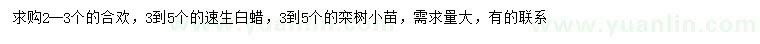 求购2—3个的合欢，3到5个的速生白蜡，3到5个的栾树小苗，需求量大，有的联系

www.yuanlin.com